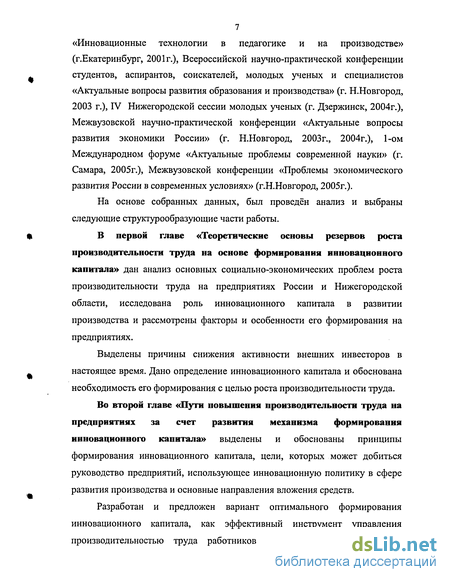 7

«Инновационные технологии в педагогике и на производстве» (г.Екатеринбург, 2001г.), Всероссийской научно-практической конференции студентов, аспирантов, соискателей, молодых ученых и специалистов «Актуальные вопросы развития образования и производства» (г. Н.Новгород, 2003 г.), IV Нижегородской сессии молодых ученых (г. Дзержинск, 2004г.), Межвузовской научно-практической конференции «Актуальные вопросы развития экономики России» (г. Н.Новгород, 2003г., 2004г.), 1-ом Международном форуме «Актуальные проблемы современной науки» (г. Самара, 2005г.), Межвузовской конференции «Проблемы экономического развития России в современных условиях» (г.Н.Новгород, 2005г.).

На основе собранных данных, был проведён анализ и выбраны следующие структурообразующие части работы.

В первой главе «Теоретические основы резервов роста производительности труда на основе формирования инновационного капитала» дан анализ основных социально-экономических проблем роста производительности труда на предприятиях России и Нижегородской области, исследована роль инновационного капитала в развитии производства и рассмотрены факторы и особенности его формирования на предприятиях.

Выделены причины снижения активности внешних инвесторов в настоящее время. Дано определение инновационного капитала и обоснована необходимость его формирования с целью роста производительности труда.

Во второй главе «Пути повышения производительности труда на предприятиях за счет развития механизма формирования инновационного капитала» выделены и обоснованы принципы формирования инновационного капитала, цели, которых может добиться руководство предприятий, использующее инновационную политику в сфере развития производства и основные направления вложения средств.

Разработан и предложен вариант оптимального формирования инновационного капитала, как эффективный инструмент управления производительностью труда работников

dsLib.net
библиотека диссертаций